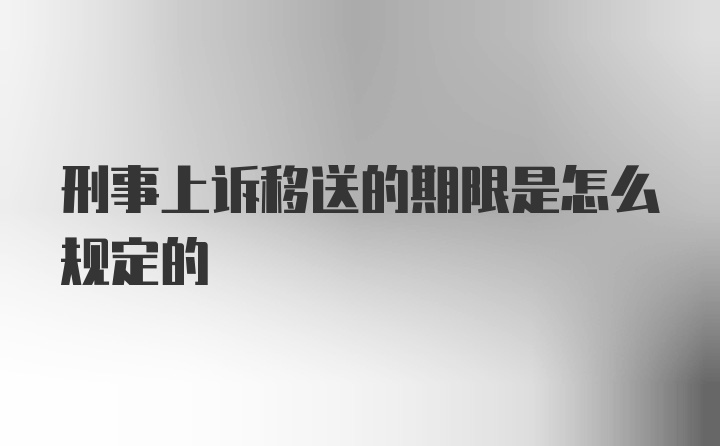 刑事上诉移送的期限是怎么规定的